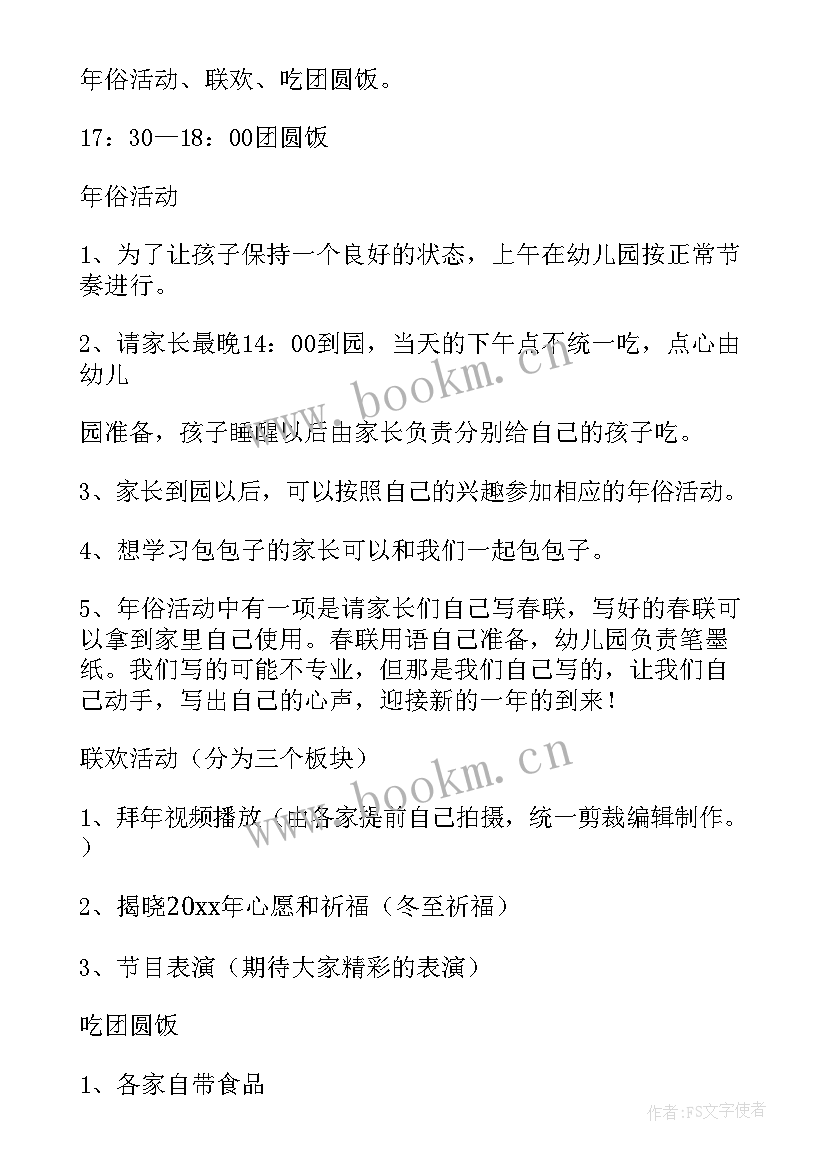 年俗活动、联欢、吃团圆饭。

17：30—18：00团圆饭

年俗活动

1、为了让孩子保持一个良好的状态，上午在幼儿园按正常节奏进行。

2、请家长最晚14：00到园，当天的下午点不统一吃，点心由幼儿

园准备，孩子睡醒以后由家长负责分别给自己的孩子吃。

3、家长到园以后，可以按照自己的兴趣参加相应的年俗活动。

4、想学习包包子的家长可以和我们一起包包子。

5、年俗活动中有一项是请家长们自己写春联，写好的春联可以拿到家里自己使用。春联用语自己准备，幼儿园负责笔墨纸。我们写的可能不专业，但那是我们自己写的，让我们自己动手，写出自己的心声，迎接新的一年的到来！

联欢活动（分为三个板块）

1、拜年视频播放（由各家提前自己拍摄，统一剪裁编辑制作。）

2、揭晓20xx年心愿和祈福（冬至祈福）

3、节目表演（期待大家精彩的表演）

吃团圆饭

1、各家自带食品

www.bookm.cn

www.bookm.cn

作者：FS文字使者